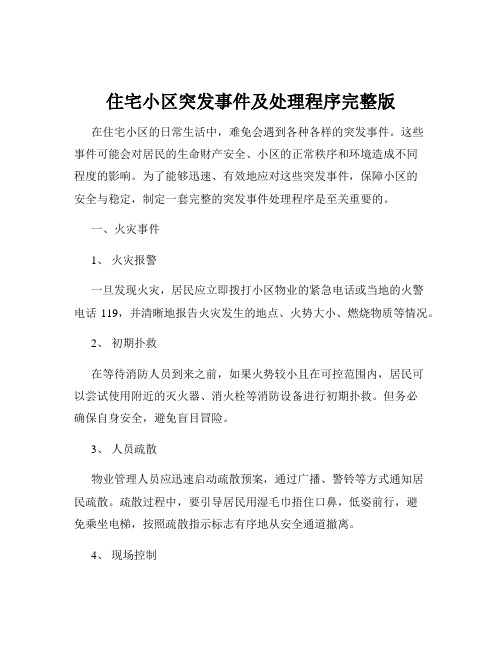 住宅小区突发事件及处理程序完整版

在住宅小区的日常生活中，难免会遇到各种各样的突发事件。这些事件可能会对居民的生命财产安全、小区的正常秩序和环境造成不同程度的影响。为了能够迅速、有效地应对这些突发事件，保障小区的安全与稳定，制定一套完整的突发事件处理程序是至关重要的。

一、火灾事件

1、 火灾报警

一旦发现火灾，居民应立即拨打小区物业的紧急电话或当地的火警电话 119，并清晰地报告火灾发生的地点、火势大小、燃烧物质等情况。

2、 初期扑救

在等待消防人员到来之前，如果火势较小且在可控范围内，居民可以尝试使用附近的灭火器、消火栓等消防设备进行初期扑救。但务必确保自身安全，避免盲目冒险。

3、 人员疏散

物业管理人员应迅速启动疏散预案，通过广播、警铃等方式通知居民疏散。疏散过程中，要引导居民用湿毛巾捂住口鼻，低姿前行，避免乘坐电梯，按照疏散指示标志有序地从安全通道撤离。

4、 现场控制